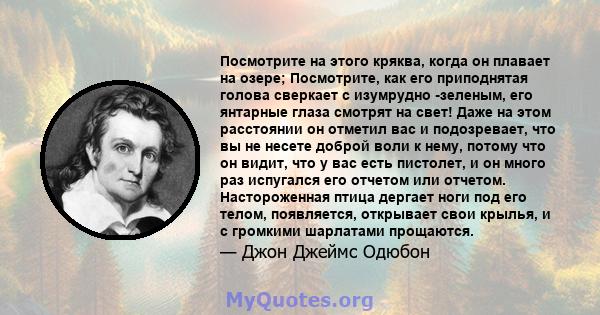 Посмотрите на этого кряква, когда он плавает на озере; Посмотрите, как его приподнятая голова сверкает с изумрудно -зеленым, его янтарные глаза смотрят на свет! Даже на этом расстоянии он отметил вас и подозревает, что вы не несете доброй воли к нему, потому что он видит, что у вас есть пистолет, и он много раз испугался его отчетом или отчетом. Настороженная птица дергает ноги под его телом, появляется, открывает свои крылья, и с громкими шарлатами прощаются.

— Джон Джеймс Одюбон

MyQuotes.org